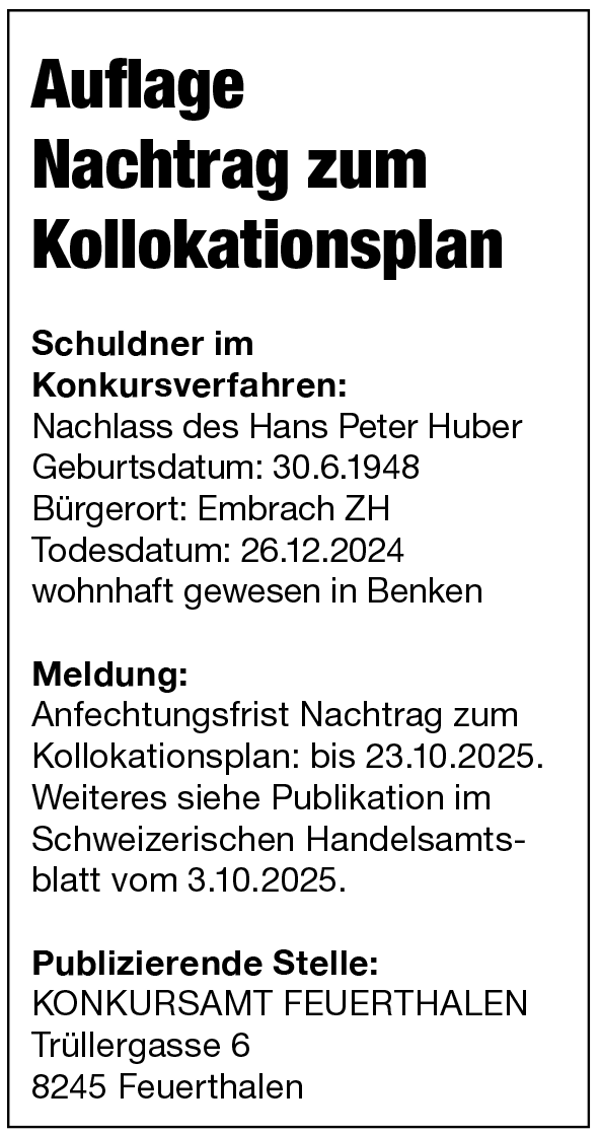 Auflage
Nachtrag zum
Kollokationsplan

Schuldner im
Konkursverfahren:
Nachlass des Hans Peter Huber
Geburtsdatum: 30.6.1948
Bürgerort: Embrach ZH
Todesdatum: 26.12.2024
wohnhaft gewesen in Benken

Meldung:
Anfechtungsfrist Nachtrag zum Kollokationsplan: bis 23.10.2025. Weiteres siehe Publikation im Schweizerischen Handelsamtsblatt vom 3.10.2025.

Publizierende Stelle:
KONKURSAMT FEUERTHALEN
Trüllergasse 6
8245 Feuerthalen